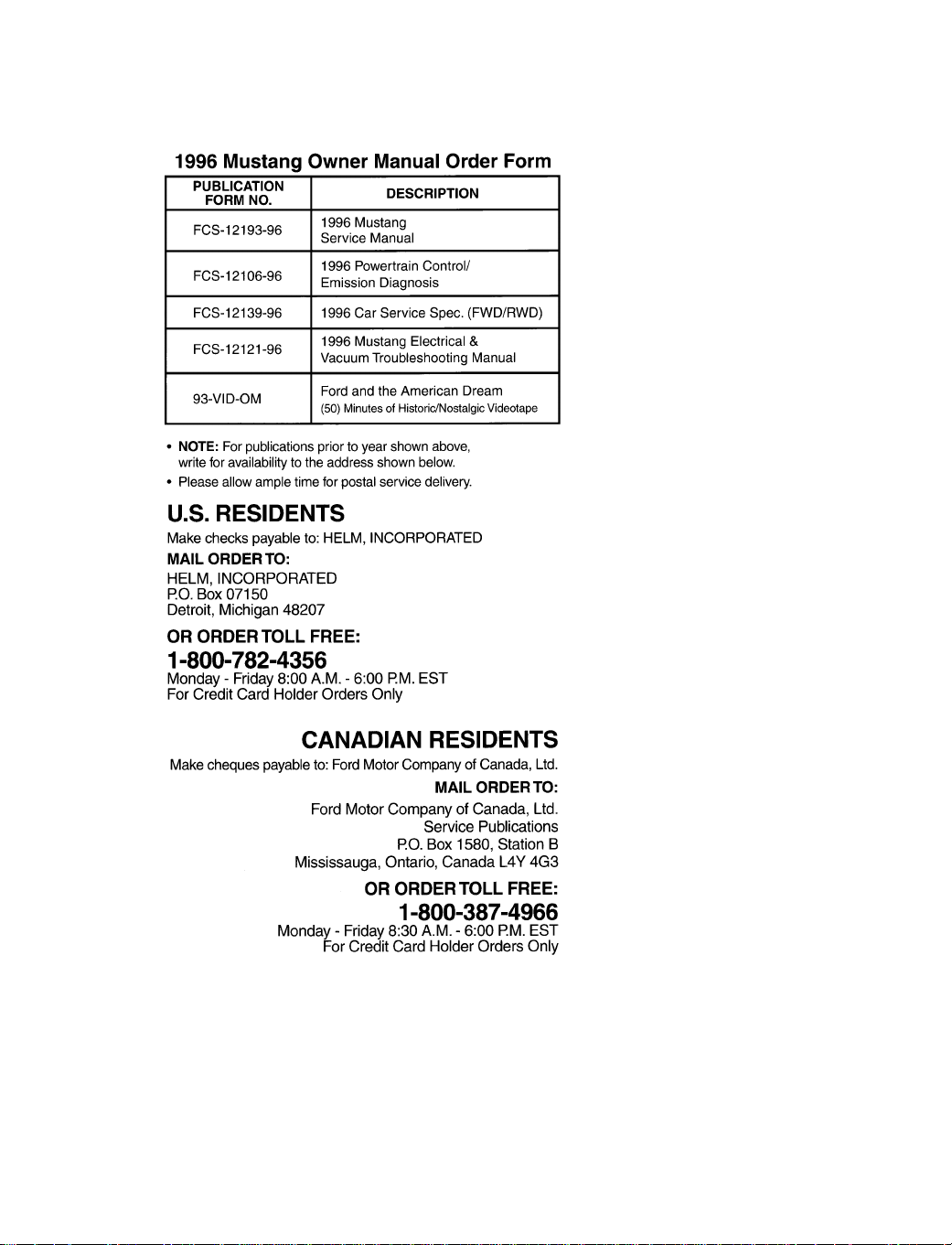 1996 Mustang Owner Manual Order Form

| PUBLICATION FORM NO. | DESCRIPTION |
|---|---|
| FCS-12193-96 | 1996 Mustang Service Manual |
| FCS-12106-96 | 1996 Powertrain Control/ Emission Diagnosis |
| FCS-12139-96 | 1996 Car Service Spec. (FWD/RWD) |
| FCS-12121-96 | 1996 Mustang Electrical & Vacuum Troubleshooting Manual |
| 93-VID-OM | Ford and the American Dream (50) Minutes of Historic/Nostalgic Videotape |

• NOTE: For publications prior to year shown above, write for availability to the address shown below.
• Please allow ample time for postal service delivery.

U.S. RESIDENTS

Make checks payable to: HELM, INCORPORATED

MAIL ORDER TO:

HELM, INCORPORATED
P.O. Box 07150
Detroit, Michigan 48207

OR ORDER TOLL FREE:

1-800-782-4356
Monday - Friday 8:00 A.M. - 6:00 P.M. EST
For Credit Card Holder Orders Only

CANADIAN RESIDENTS

Make cheques payable to: Ford Motor Company of Canada, Ltd.

MAIL ORDER TO:

Ford Motor Company of Canada, Ltd.
Service Publications
P.O. Box 1580, Station B
Mississauga, Ontario, Canada L4Y 4G3

OR ORDER TOLL FREE:

1-800-387-4966
Monday - Friday 8:30 A.M. - 6:00 P.M. EST
For Credit Card Holder Orders Only